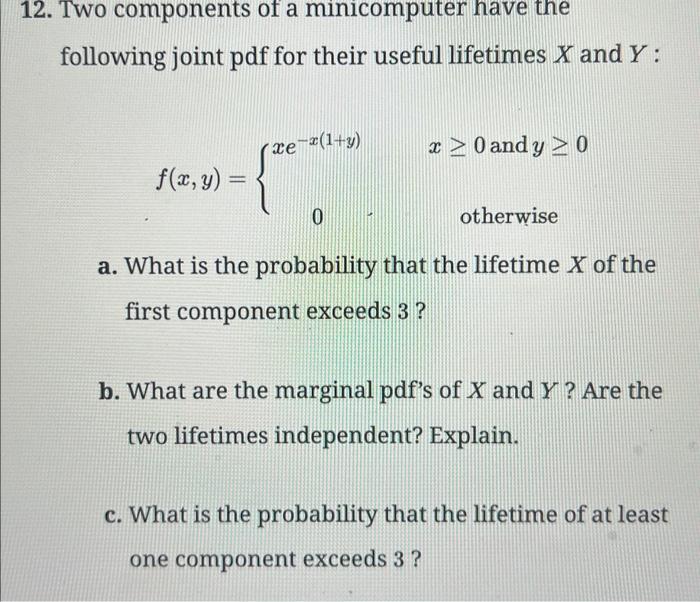 12. Two components of a minicomputer have the following joint pdf for their useful lifetimes $X$ and $Y$ :

$f(x, y) = \begin{cases} xe^{-x(1+y)} & x \geq 0 \text{ and } y \geq 0 \\ 0 & \text{otherwise} \end{cases}$

a. What is the probability that the lifetime $X$ of the first component exceeds 3 ?

b. What are the marginal pdf's of $X$ and $Y$ ? Are the two lifetimes independent? Explain.

c. What is the probability that the lifetime of at least one component exceeds 3 ?